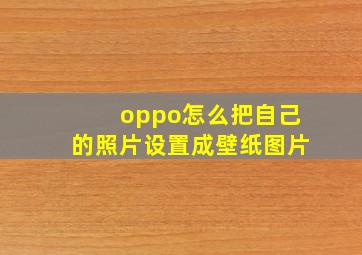 oppo怎么把自己的照片设置成壁纸图片